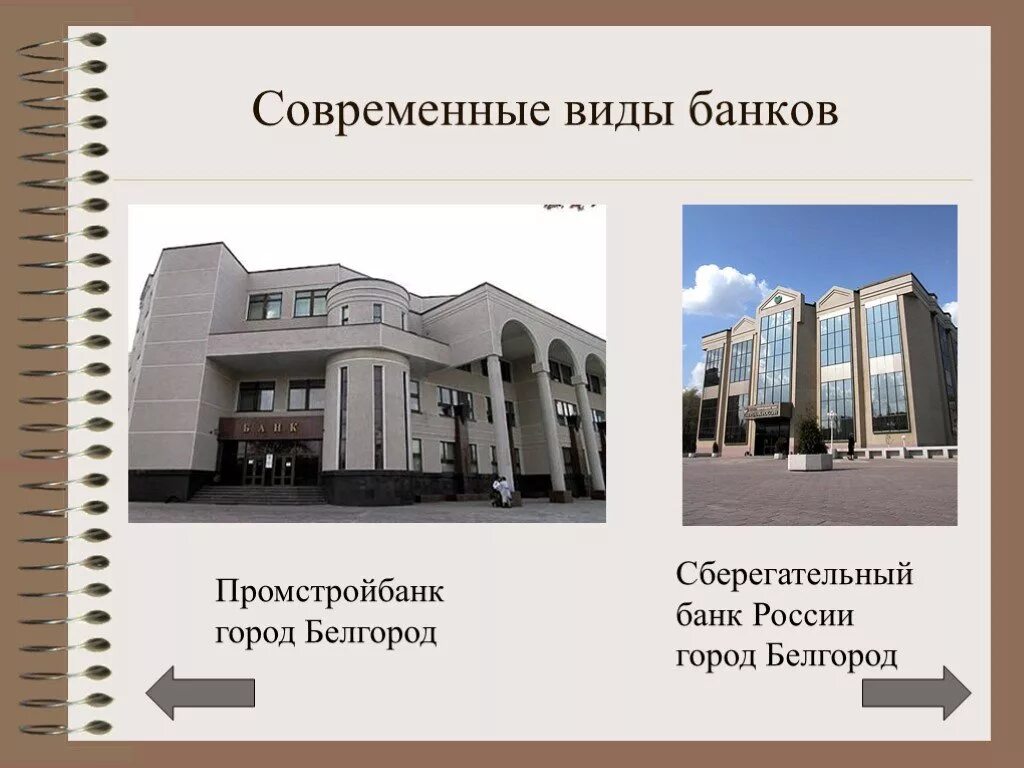 Современные виды банков

БАНК

Промстройбанк город Белгород

Сберегательный банк России город Белгород